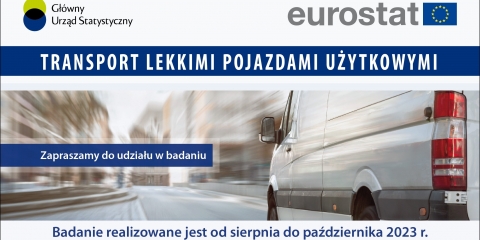 Główny Urząd Statystyczny

eurostat

TRANSPORT LEKKIMI POJAZDAMI UŻYTKOWYMI

Zapraszamy do udziału w badaniu

Badanie realizowane jest od sierpnia do października 2023 r.